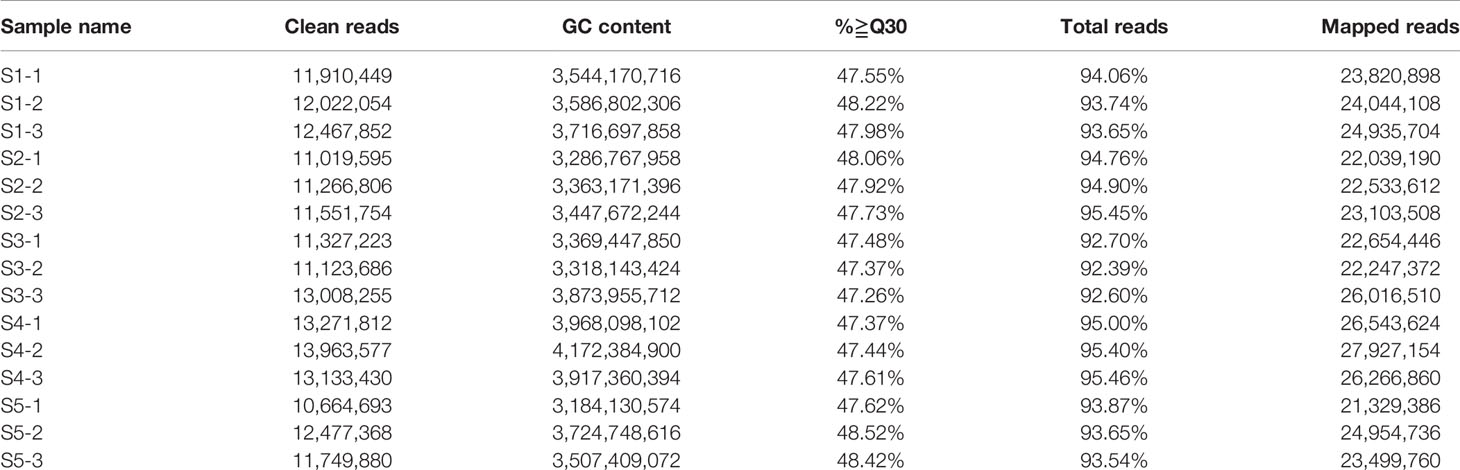 | Sample name | Clean reads | GC content | %≧Q30 | Total reads | Mapped reads |
|---|---|---|---|---|---|
| S1-1 | 11,910,449 | 3,544,170,716 | 47.55% | 94.06% | 23,820,898 |
| S1-2 | 12,022,054 | 3,586,802,306 | 48.22% | 93.74% | 24,044,108 |
| S1-3 | 12,467,852 | 3,716,697,858 | 47.98% | 93.65% | 24,935,704 |
| S2-1 | 11,019,595 | 3,286,767,958 | 48.06% | 94.76% | 22,039,190 |
| S2-2 | 11,266,806 | 3,363,171,396 | 47.92% | 94.90% | 22,533,612 |
| S2-3 | 11,551,754 | 3,447,672,244 | 47.73% | 95.45% | 23,103,508 |
| S3-1 | 11,327,223 | 3,369,447,850 | 47.48% | 92.70% | 22,654,446 |
| S3-2 | 11,123,686 | 3,318,143,424 | 47.37% | 92.39% | 22,247,372 |
| S3-3 | 13,008,255 | 3,873,955,712 | 47.26% | 92.60% | 26,016,510 |
| S4-1 | 13,271,812 | 3,968,098,102 | 47.37% | 95.00% | 26,543,624 |
| S4-2 | 13,963,577 | 4,172,384,900 | 47.44% | 95.40% | 27,927,154 |
| S4-3 | 13,133,430 | 3,917,360,394 | 47.61% | 95.46% | 26,266,860 |
| S5-1 | 10,664,693 | 3,184,130,574 | 47.62% | 93.87% | 21,329,386 |
| S5-2 | 12,477,368 | 3,724,748,616 | 48.52% | 93.65% | 24,954,736 |
| S5-3 | 11,749,880 | 3,507,409,072 | 48.42% | 93.54% | 23,499,760 |